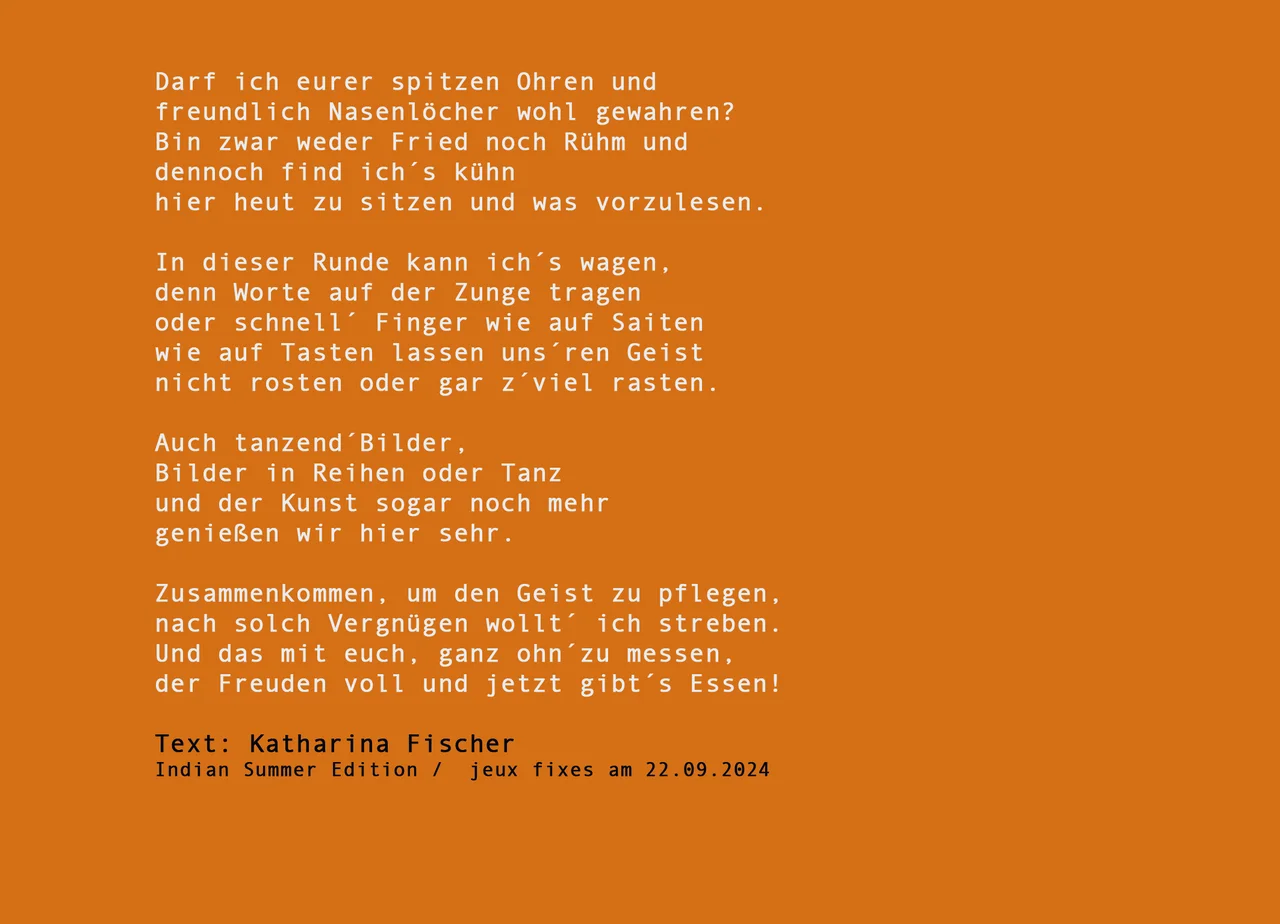 Darf ich eurer spitzen Ohren und
freundlich Nasenlöcher wohl gewahren?
Bin zwar weder Fried noch Rühm und
dennoch find ich´s kühn
hier heut zu sitzen und was vorzulesen.

In dieser Runde kann ich´s wagen,
denn Worte auf der Zunge tragen
oder schnell´ Finger wie auf Saiten
wie auf Tasten lassen uns´ren Geist
nicht rosten oder gar z´viel rasten.

Auch tanzend´Bilder,
Bilder in Reihen oder Tanz
und der Kunst sogar noch mehr
genießen wir hier sehr.

Zusammenkommen, um den Geist zu pflegen,
nach solch Vergnügen wollt´ ich streben.
Und das mit euch, ganz ohn´zu messen,
der Freuden voll und jetzt gibt´s Essen!

Text: Katharina Fischer
Indian Summer Edition / jeux fixes am 22.09.2024